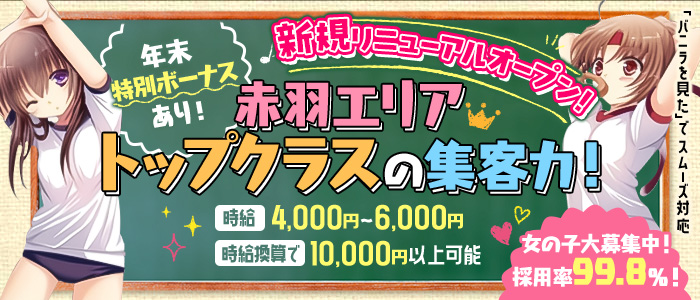 年末
特別ボーナス
あり!

新規リニューアルオープン!

赤羽エリア
トップクラスの集客力!

時給 4,000円~6,000円
時給換算で 10,000円以上可能

「バニラを見た」でスムーズ対応

女の子大募集中!
採用率99.8%!